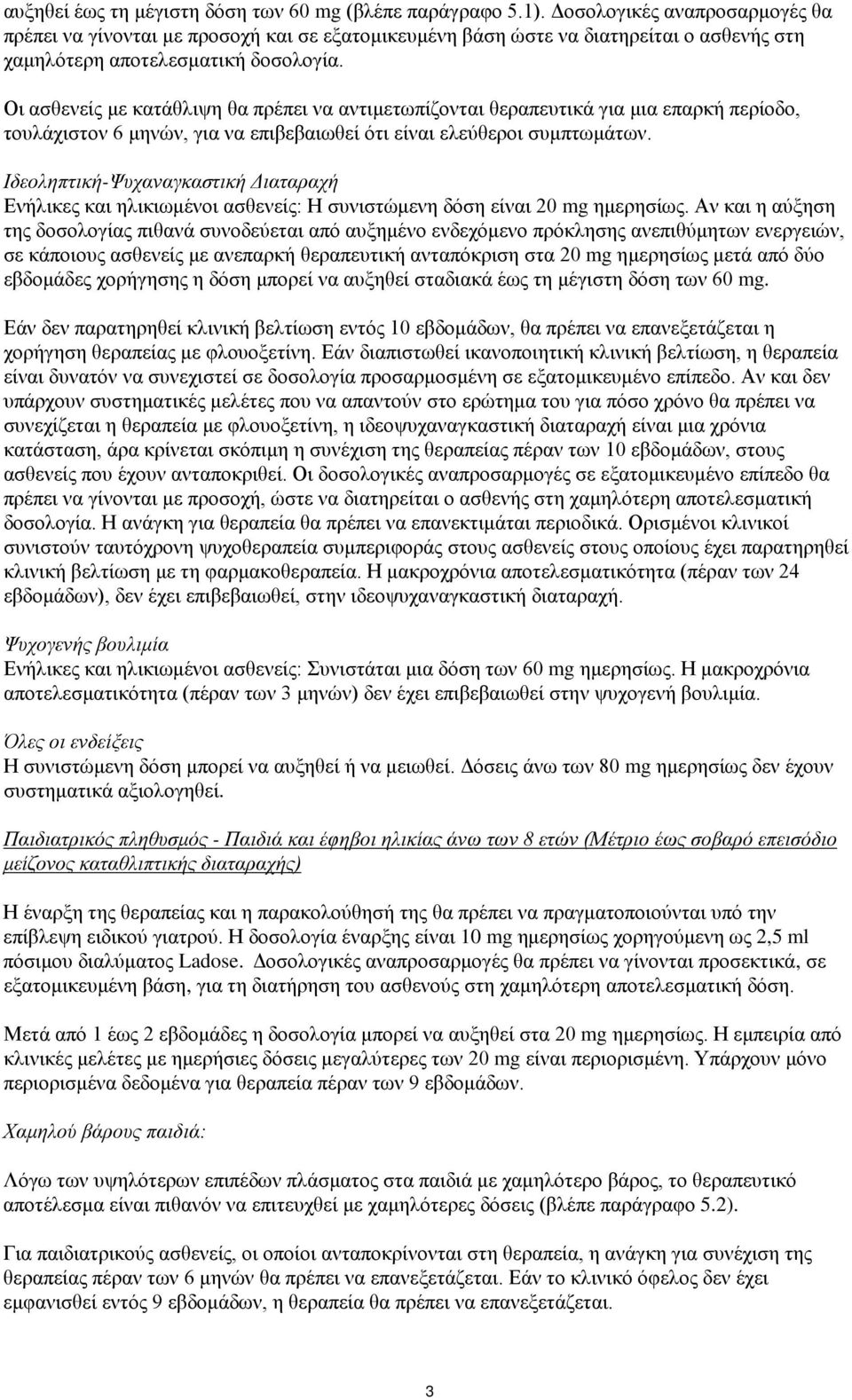 αυξηθεί έως τη μέγιστη δόση των 60 mg (βλέπε παράγραφο 5.1). Δοσολογικές αναπροσαρμογές θα πρέπει να γίνονται με προσοχή και σε εξατομικευμένη βάση ώστε να διατηρείται ο ασθενής στη χαμηλότερη αποτελεσματική δοσολογία.

Οι ασθενείς με κατάθλιψη θα πρέπει να αντιμετωπίζονται θεραπευτικά για μια επαρκή περίοδο, τουλάχιστον 6 μηνών, για να επιβεβαιωθεί ότι είναι ελεύθεροι συμπτωμάτων.

Ιδεοληπτική-Ψυχαναγκαστική Διαταραχή
Ενήλικες και ηλικιωμένοι ασθενείς: Η συνιστώμενη δόση είναι 20 mg ημερησίως. Αν και η αύξηση της δοσολογίας πιθανά συνοδεύεται από αυξημένο ενδεχόμενο πρόκλησης ανεπιθύμητων ενεργειών, σε κάποιους ασθενείς με ανεπαρκή θεραπευτική ανταπόκριση στα 20 mg ημερησίως μετά από δύο εβδομάδες χορήγησης η δόση μπορεί να αυξηθεί σταδιακά έως τη μέγιστη δόση των 60 mg.

Εάν δεν παρατηρηθεί κλινική βελτίωση εντός 10 εβδομάδων, θα πρέπει να επανεξετάζεται η χορήγηση θεραπείας με φλουοξετίνη. Εάν διαπιστωθεί ικανοποιητική κλινική βελτίωση, η θεραπεία είναι δυνατόν να συνεχιστεί σε δοσολογία προσαρμοσμένη σε εξατομικευμένο επίπεδο. Αν και δεν υπάρχουν συστηματικές μελέτες που να απαντούν στο ερώτημα του για πόσο χρόνο θα πρέπει να συνεχίζεται η θεραπεία με φλουοξετίνη, η ιδεοψυχαναγκαστική διαταραχή είναι μια χρόνια κατάσταση, άρα κρίνεται σκόπιμη η συνέχιση της θεραπείας πέραν των 10 εβδομάδων, στους ασθενείς που έχουν ανταποκριθεί. Οι δοσολογικές αναπροσαρμογές σε εξατομικευμένο επίπεδο θα πρέπει να γίνονται με προσοχή, ώστε να διατηρείται ο ασθενής στη χαμηλότερη αποτελεσματική δοσολογία. Η ανάγκη για θεραπεία θα πρέπει να επανεκτιμάται περιοδικά. Ορισμένοι κλινικοί συνιστούν ταυτόχρονη ψυχοθεραπεία συμπεριφοράς στους ασθενείς στους οποίους έχει παρατηρηθεί κλινική βελτίωση με τη φαρμακοθεραπεία. Η μακροχρόνια αποτελεσματικότητα (πέραν των 24 εβδομάδων), δεν έχει επιβεβαιωθεί, στην ιδεοψυχαναγκαστική διαταραχή.

Ψυχογενής βουλιμία
Ενήλικες και ηλικιωμένοι ασθενείς: Συνιστάται μια δόση των 60 mg ημερησίως. Η μακροχρόνια αποτελεσματικότητα (πέραν των 3 μηνών) δεν έχει επιβεβαιωθεί στην ψυχογενή βουλιμία.

Όλες οι ενδείξεις
Η συνιστώμενη δόση μπορεί να αυξηθεί ή να μειωθεί. Δόσεις άνω των 80 mg ημερησίως δεν έχουν συστηματικά αξιολογηθεί.

Παιδιατρικός πληθυσμός - Παιδιά και έφηβοι ηλικίας άνω των 8 ετών (Μέτριο έως σοβαρό επεισόδιο μείζονος καταθλιπτικής διαταραχής)

Η έναρξη της θεραπείας και η παρακολούθησή της θα πρέπει να πραγματοποιούνται υπό την επίβλεψη ειδικού γιατρού. Η δοσολογία έναρξης είναι 10 mg ημερησίως χορηγούμενη ως 2,5 ml πόσιμου διαλύματος Ladose. Δοσολογικές αναπροσαρμογές θα πρέπει να γίνονται προσεκτικά, σε εξατομικευμένη βάση, για τη διατήρηση του ασθενούς στη χαμηλότερη αποτελεσματική δόση.

Μετά από 1 έως 2 εβδομάδες η δοσολογία μπορεί να αυξηθεί στα 20 mg ημερησίως. Η εμπειρία από κλινικές μελέτες με ημερήσιες δόσεις μεγαλύτερες των 20 mg είναι περιορισμένη. Υπάρχουν μόνο περιορισμένα δεδομένα για θεραπεία πέραν των 9 εβδομάδων.

Χαμηλού βάρους παιδιά:

Λόγω των υψηλότερων επιπέδων πλάσματος στα παιδιά με χαμηλότερο βάρος, το θεραπευτικό αποτέλεσμα είναι πιθανόν να επιτευχθεί με χαμηλότερες δόσεις (βλέπε παράγραφο 5.2).

Για παιδιατρικούς ασθενείς, οι οποίοι ανταποκρίνονται στη θεραπεία, η ανάγκη για συνέχιση της θεραπείας πέραν των 6 μηνών θα πρέπει να επανεξετάζεται. Εάν το κλινικό όφελος δεν έχει εμφανισθεί εντός 9 εβδομάδων, η θεραπεία θα πρέπει να επανεξετάζεται.

3